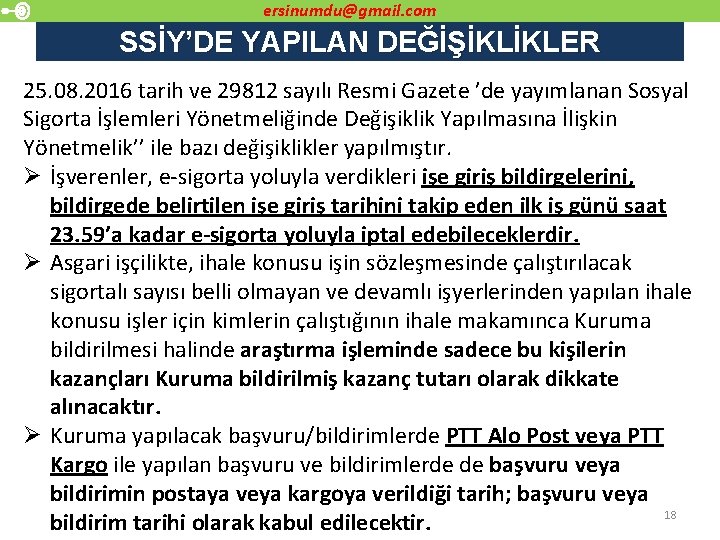 ersinumdu@gmail.com

SSİY'DE YAPILAN DEĞİŞİKLİKLER

25.08.2016 tarih ve 29812 sayılı Resmi Gazete 'de yayımlanan Sosyal Sigorta İşlemleri Yönetmeliğinde Değişiklik Yapılmasına İlişkin Yönetmelik'' ile bazı değişiklikler yapılmıştır.

➢ İşverenler, e-sigorta yoluyla verdikleri işe giriş bildirgelerini, bildirgede belirtilen işe giriş tarihini takip eden ilk iş günü saat 23.59'a kadar e-sigorta yoluyla iptal edebileceklerdir.

➢ Asgari işçilikte, ihale konusu işin sözleşmesinde çalıştırılacak sigortalı sayısı belli olmayan ve devamlı işyerlerinden yapılan ihale konusu işler için kimlerin çalıştığının ihale makamınca Kuruma bildirilmesi halinde araştırma işleminde sadece bu kişilerin kazançları Kuruma bildirilmiş kazanç tutarı olarak dikkate alınacaktır.

➢ Kuruma yapılacak başvuru/bildirimlerde PTT Alo Post veya PTT Kargo ile yapılan başvuru ve bildirimlerde de başvuru veya bildirimin postaya veya kargoya verildiği tarih; başvuru veya bildirim tarihi olarak kabul edilecektir.

18